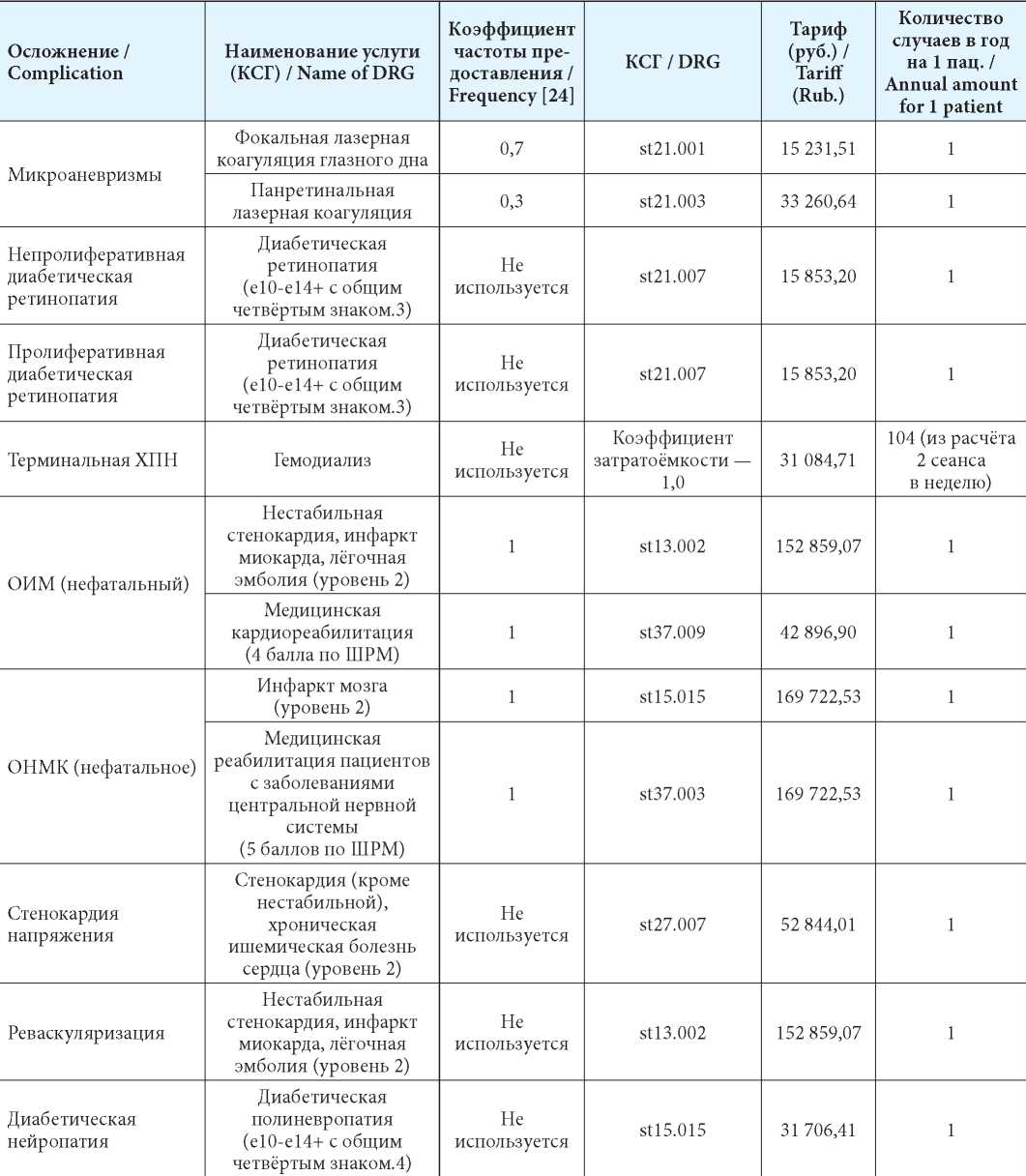 | Осложнение / Complication | Наименование услуги (КСГ) / Name of DRG | Коэффициент частоты предоставления / Frequency [24] | КСГ / DRG | Тариф (руб.) / Tariff (Rub.) | Количество случаев в год на 1 пац. / Annual amount for 1 patient |
|---|---|---|---|---|---|
| Микроаневризмы | Фокальная лазерная коагуляция глазного дна | 0,7 | st21.001 | 15 231,51 | 1 |
| | Панретинальная лазерная коагуляция | 0,3 | st21.003 | 33 260,64 | 1 |
| Непролиферативная диабетическая ретинопатия | Диабетическая ретинопатия (e10-e14+ с общим четвёртым знаком.3) | Не используется | st21.007 | 15 853,20 | 1 |
| Пролиферативная диабетическая ретинопатия | Диабетическая ретинопатия (e10-e14+ с общим четвёртым знаком.3) | Не используется | st21.007 | 15 853,20 | 1 |
| Терминальная ХПН | Гемодиализ | Не используется | Коэффициент затратоёмкости — 1,0 | 31 084,71 | 104 (из расчёта 2 сеанса в неделю) |
| ОИМ (нефатальный) | Нестабильная стенокардия, инфаркт миокарда, лёгочная эмболия (уровень 2) | 1 | st13.002 | 152 859,07 | 1 |
| | Медицинская кардиореабилитация (4 балла по ШРМ) | 1 | st37.009 | 42 896,90 | 1 |
| ОНМК (нефатальное) | Инфаркт мозга (уровень 2) | 1 | st15.015 | 169 722,53 | 1 |
| | Медицинская реабилитация пациентов с заболеваниями центральной нервной системы (5 баллов по ШРМ) | 1 | st37.003 | 169 722,53 | 1 |
| Стенокардия напряжения | Стенокардия (кроме нестабильной), хроническая ишемическая болезнь сердца (уровень 2) | Не используется | st27.007 | 52 844,01 | 1 |
| Реваскуляризация | Нестабильная стенокардия, инфаркт миокарда, лёгочная эмболия (уровень 2) | Не используется | st13.002 | 152 859,07 | 1 |
| Диабетическая нейропатия | Диабетическая полиневропатия (e10-e14+ с общим четвёртым знаком.4) | Не используется | st15.015 | 31 706,41 | 1 |